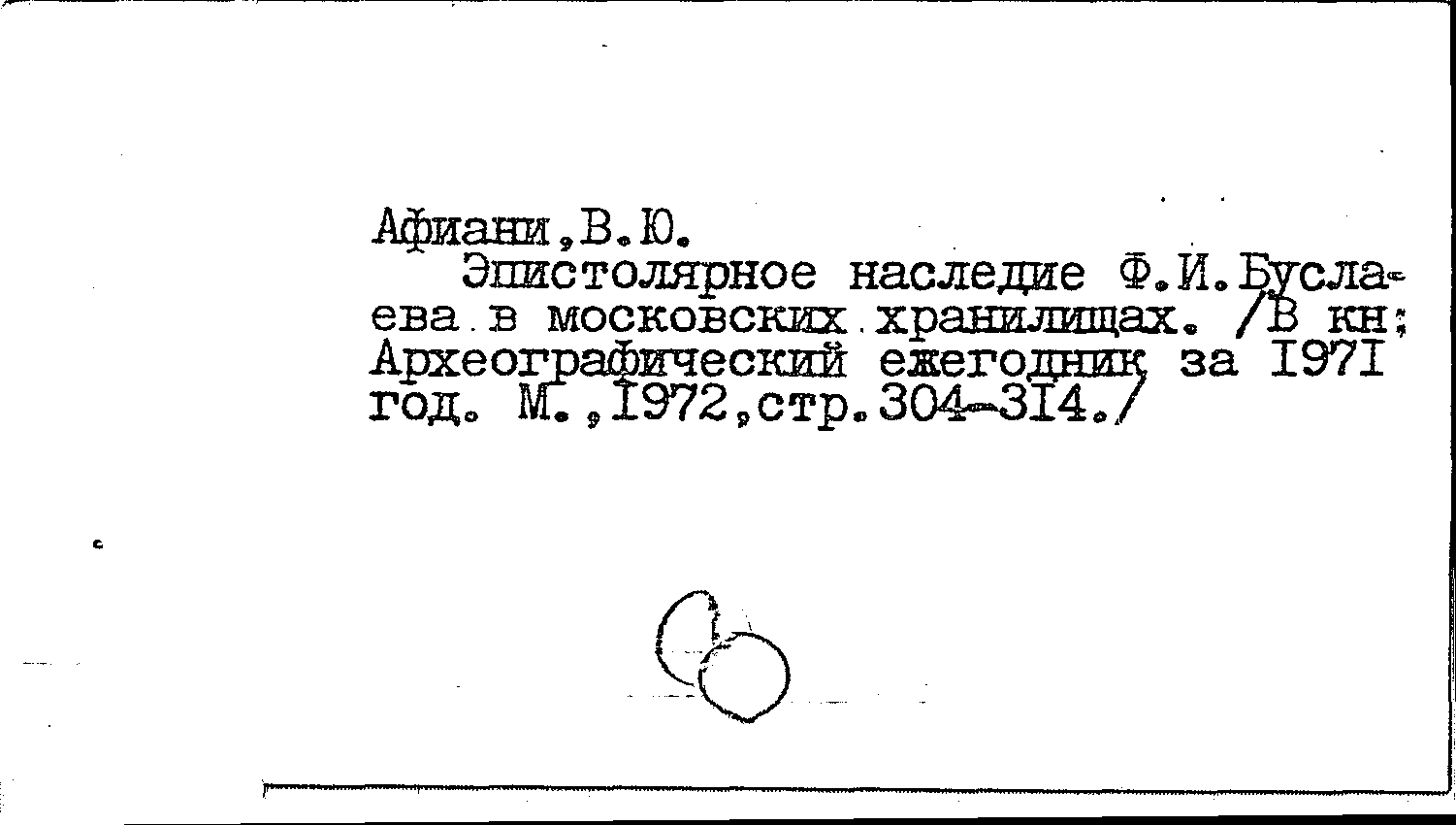 Афиани,В.Ю.

Эпистолярное наследие Ф.И.Буслаева в московских хранилищах. /В кн; Археографический ежегодник за I97I год. М.,I972,стр.304-3I4./